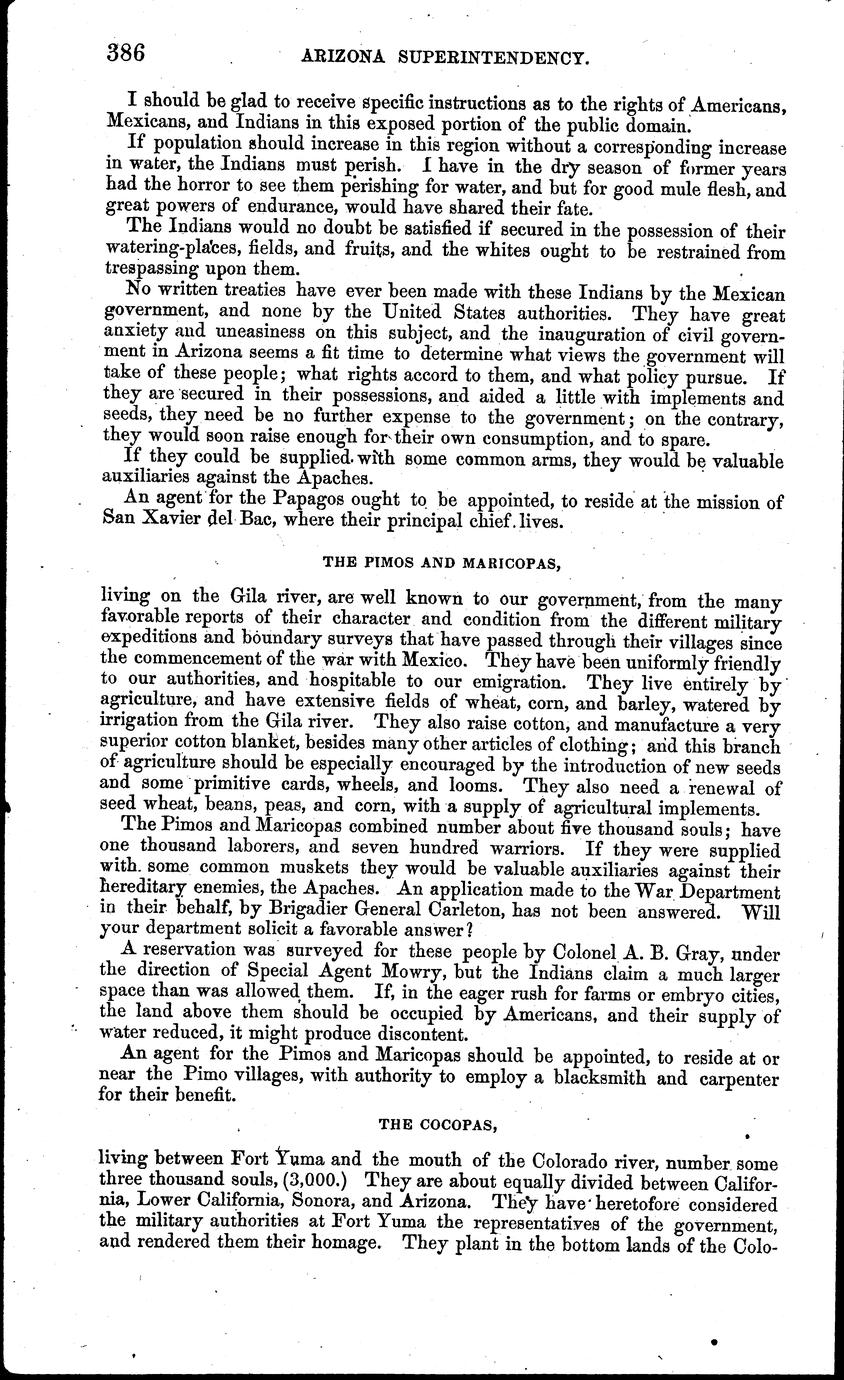 386 ARIZONA SUPERINTENDENCY.

I should be glad to receive specific instructions as to the rights of Americans, Mexicans, and Indians in this exposed portion of the public domain.

If population should increase in this region without a corresponding increase in water, the Indians must perish. I have in the dry season of former years had the horror to see them perishing for water, and but for good mule flesh, and great powers of endurance, would have shared their fate.

The Indians would no doubt be satisfied if secured in the possession of their watering-places, fields, and fruits, and the whites ought to be restrained from trespassing upon them.

No written treaties have ever been made with these Indians by the Mexican government, and none by the United States authorities. They have great anxiety and uneasiness on this subject, and the inauguration of civil government in Arizona seems a fit time to determine what views the government will take of these people; what rights accord to them, and what policy pursue. If they are secured in their possessions, and aided a little with implements and seeds, they need be no further expense to the government; on the contrary, they would soon raise enough for their own consumption, and to spare.

If they could be supplied with some common arms, they would be valuable auxiliaries against the Apaches.

An agent for the Papagos ought to be appointed, to reside at the mission of San Xavier del Bac, where their principal chief lives.

THE PIMOS AND MARICOPAS,

living on the Gila river, are well known to our government, from the many favorable reports of their character and condition from the different military expeditions and boundary surveys that have passed through their villages since the commencement of the war with Mexico. They have been uniformly friendly to our authorities, and hospitable to our emigration. They live entirely by agriculture, and have extensive fields of wheat, corn, and barley, watered by irrigation from the Gila river. They also raise cotton, and manufacture a very superior cotton blanket, besides many other articles of clothing; and this branch of agriculture should be especially encouraged by the introduction of new seeds and some primitive cards, wheels, and looms. They also need a renewal of seed wheat, beans, peas, and corn, with a supply of agricultural implements.

The Pimos and Maricopas combined number about five thousand souls; have one thousand laborers, and seven hundred warriors. If they were supplied with some common muskets they would be valuable auxiliaries against their hereditary enemies, the Apaches. An application made to the War Department in their behalf, by Brigadier General Carleton, has not been answered. Will your department solicit a favorable answer?

A reservation was surveyed for these people by Colonel A. B. Gray, under the direction of Special Agent Mowry, but the Indians claim a much larger space than was allowed them. If, in the eager rush for farms or embryo cities, the land above them should be occupied by Americans, and their supply of water reduced, it might produce discontent.

An agent for the Pimos and Maricopas should be appointed, to reside at or near the Pimo villages, with authority to employ a blacksmith and carpenter for their benefit.

THE COCOPAS,

living between Fort Yuma and the mouth of the Colorado river, number some three thousand souls, (3,000.) They are about equally divided between California, Lower California, Sonora, and Arizona. They have heretofore considered the military authorities at Fort Yuma the representatives of the government, and rendered them their homage. They plant in the bottom lands of the Colo-